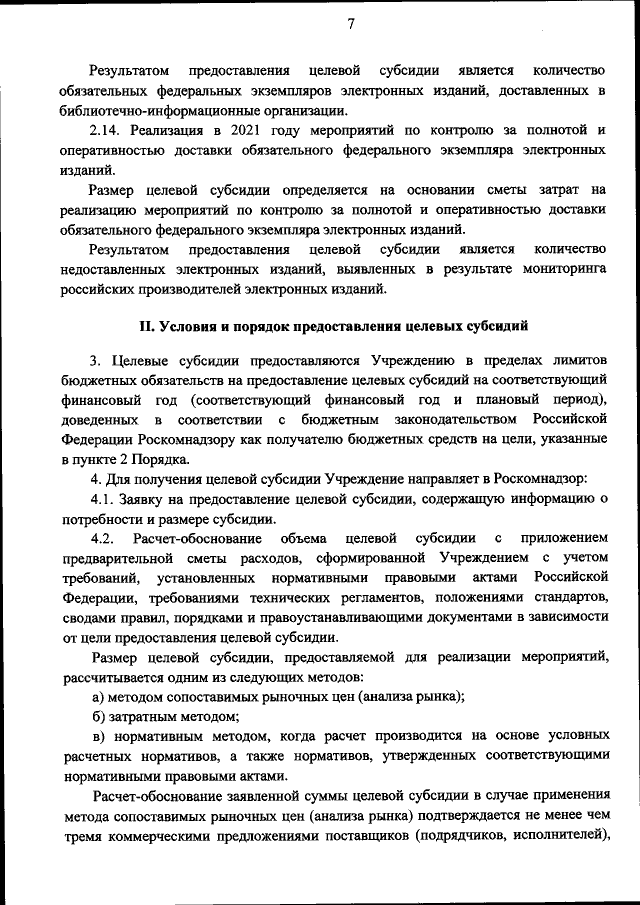 7

Результатом предоставления целевой субсидии является количество обязательных федеральных экземпляров электронных изданий, доставленных в библиотечно-информационные организации.

2.14. Реализация в 2021 году мероприятий по контролю за полнотой и оперативностью доставки обязательного федерального экземпляра электронных изданий.

Размер целевой субсидии определяется на основании сметы затрат на реализацию мероприятий по контролю за полнотой и оперативностью доставки обязательного федерального экземпляра электронных изданий.

Результатом предоставления целевой субсидии является количество недоставленных электронных изданий, выявленных в результате мониторинга российских производителей электронных изданий.

II. Условия и порядок предоставления целевых субсидий

3. Целевые субсидии предоставляются Учреждению в пределах лимитов бюджетных обязательств на предоставление целевых субсидий на соответствующий финансовый год (соответствующий финансовый год и плановый период), доведенных в соответствии с бюджетным законодательством Российской Федерации Роскомнадзору как получателю бюджетных средств на цели, указанные в пункте 2 Порядка.

4. Для получения целевой субсидии Учреждение направляет в Роскомнадзор:

4.1. Заявку на предоставление целевой субсидии, содержащую информацию о потребности и размере субсидии.

4.2. Расчет-обоснование объема целевой субсидии с приложением предварительной сметы расходов, сформированной Учреждением с учетом требований, установленных нормативными правовыми актами Российской Федерации, требованиями технических регламентов, положениями стандартов, сводами правил, порядками и правоустанавливающими документами в зависимости от цели предоставления целевой субсидии.

Размер целевой субсидии, предоставляемой для реализации мероприятий, рассчитывается одним из следующих методов:

а) методом сопоставимых рыночных цен (анализа рынка);

б) затратным методом;

в) нормативным методом, когда расчет производится на основе условных расчетных нормативов, а также нормативов, утвержденных соответствующими нормативными правовыми актами.

Расчет-обоснование заявленной суммы целевой субсидии в случае применения метода сопоставимых рыночных цен (анализа рынка) подтверждается не менее чем тремя коммерческими предложениями поставщиков (подрядчиков, исполнителей),